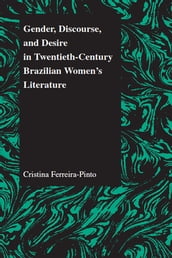 Gender, Discourse, and Desire in Twentieth-Century Brazilian Women's Literature

Cristina Ferreira-Pinto